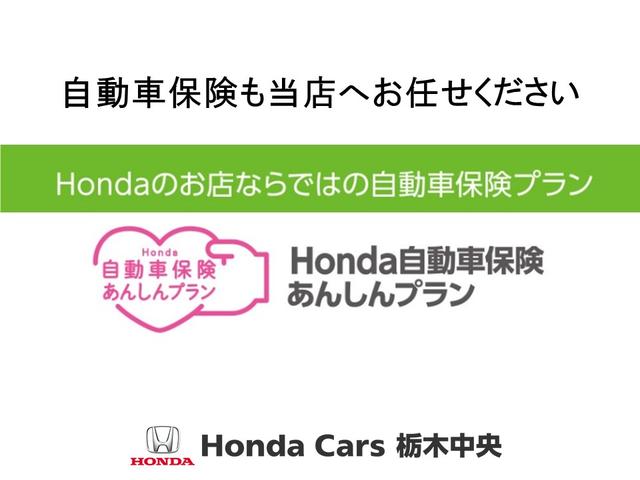 自動車保険も当店へお任せください

Hondaのお店ならではの自動車保険プラン

Honda
自動車保険
あんしんプラン

Honda自動車保険
あんしんプラン

HONDA

Honda Cars 栃木中央